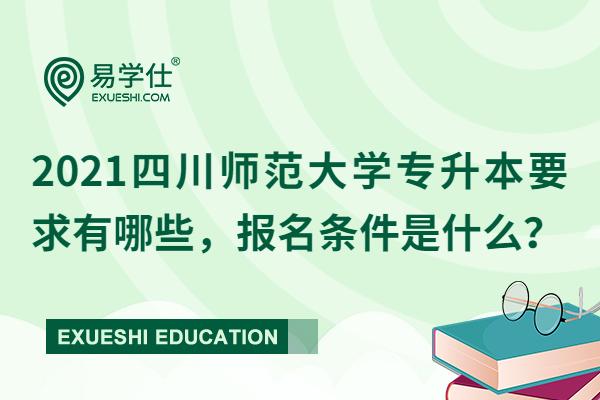 易学仕®
EXUESHI.COM

2021四川师范大学专升本要求有哪些，报名条件是什么？

EXUESHI EDUCATION